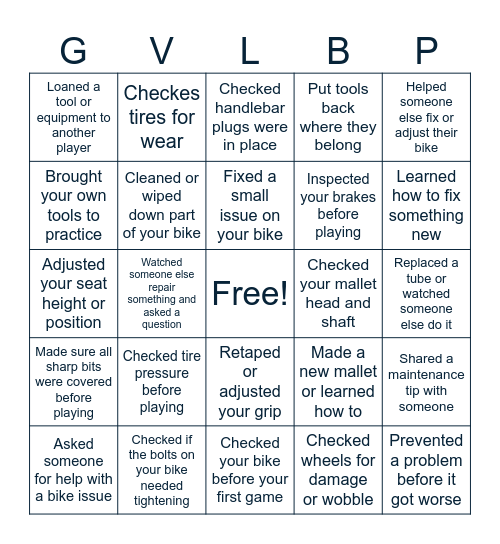 | G | V | L | B | P |
|---|---|---|---|---|
| Loaned a tool or equipment to another player | Checkes tires for wear | Checked handlebar plugs were in place | Put tools back where they belong | Helped someone else fix or adjust their bike |
| Brought your own tools to practice | Cleaned or wiped down part of your bike | Fixed a small issue on your bike | Inspected your brakes before playing | Learned how to fix something new |
| Adjusted your seat height or position | Watched someone else repair something and asked a question | Free! | Checked your mallet head and shaft | Replaced a tube or watched someone else do it |
| Made sure all sharp bits were covered before playing | Checked tire pressure before playing | Retaped or adjusted your grip | Made a new mallet or learned how to | Shared a maintenance tip with someone |
| Asked someone for help with a bike issue | Checked if the bolts on your bike needed tightening | Checked your bike before your first game | Checked wheels for damage or wobble | Prevented a problem before it got worse |